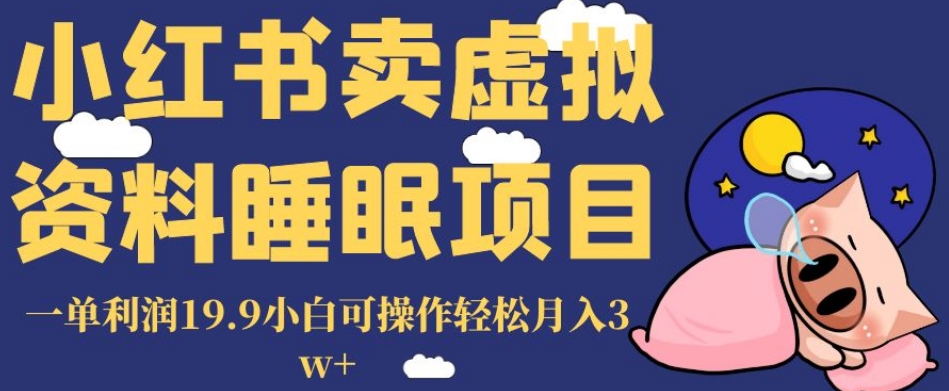 小红书卖虚拟资料睡眠项目

一单利润19.9小白可操作轻松月入3w+